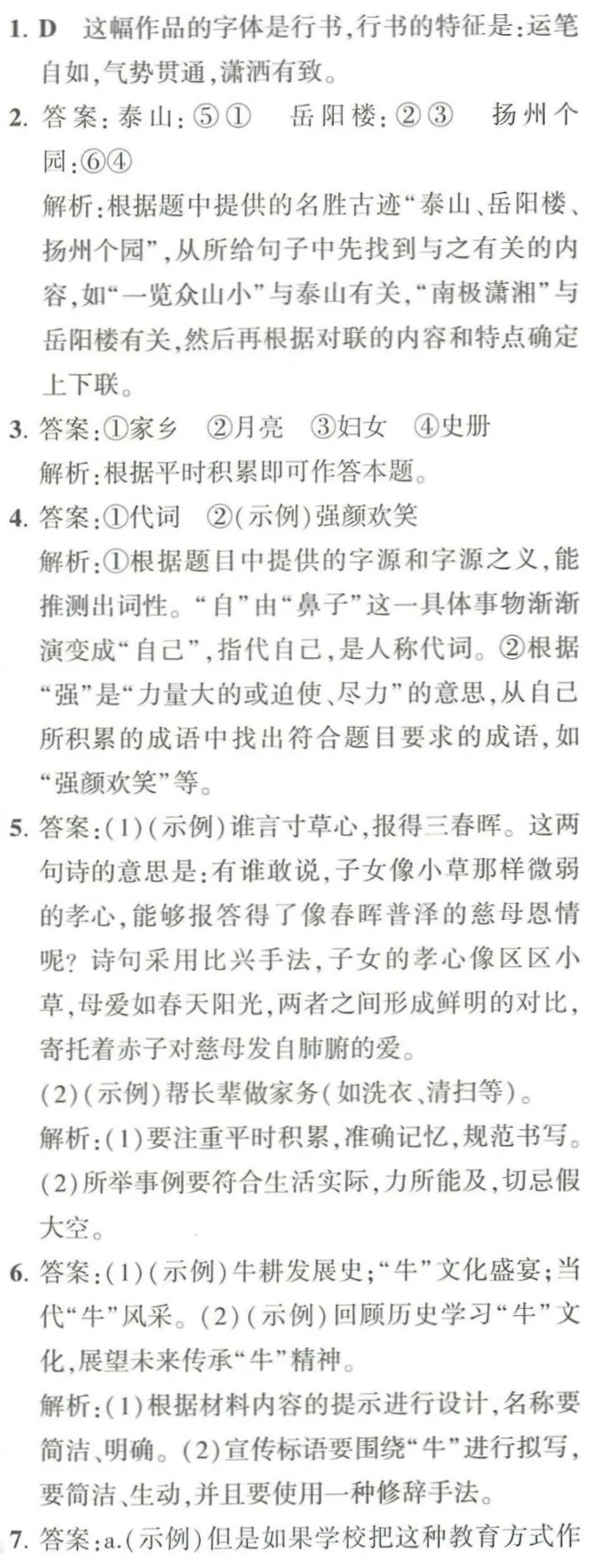 1.D 这幅作品的字体是行书,行书的特征是:运笔自如,气势贯通,潇洒有致。

2.答案:泰山:⑤① 岳阳楼:②③ 扬州个园:⑥④

解析:根据题中提供的名胜古迹“泰山、岳阳楼、扬州个园”,从所给句子中先找到与之有关的内容,如“一览众山小”与泰山有关,“南极潇湘”与岳阳楼有关,然后再根据对联的内容和特点确定上下联。

3.答案:①家乡 ②月亮 ③妇女 ④史册

解析:根据平时积累即可作答本题。

4.答案:①代词 ②(示例)强颜欢笑

解析:①根据题目中提供的字源和字源之义,能推测出词性。“自”由“鼻子”这一具体事物渐渐演变成“自己”,指代自己,是人称代词。②根据“强”是“力量大的或迫使、尽力”的意思,从自己所积累的成语中找出符合题目要求的成语,如“强颜欢笑”等。

5.答案:(1)(示例)谁言寸草心,报得三春晖。这两句诗的意思是:有谁敢说,子女像小草那样微弱的孝心,能够报答得了像春晖普泽的慈母恩情呢?诗句采用比兴手法,子女的孝心像区区小草,母爱如春天阳光,两者之间形成鲜明的对比,寄托着赤子对慈母发自肺腑的爱。

(2)(示例)帮长辈做家务(如洗衣、清扫等)。

解析:(1)要注重平时积累,准确记忆,规范书写。(2)所举事例要符合生活实际,力所能及,切忌假大空。

6.答案:(1)(示例)牛耕发展史;“牛”文化盛宴;当代“牛”风采。(2)(示例)回顾历史学习“牛”文化,展望未来传承“牛”精神。

解析:(1)根据材料内容的提示进行设计,名称要简洁、明确。(2)宣传标语要围绕“牛”进行拟写,要简洁、生动,并且要使用一种修辞手法。

7.答案:a.(示例)但是如果学校把这种教育方式作